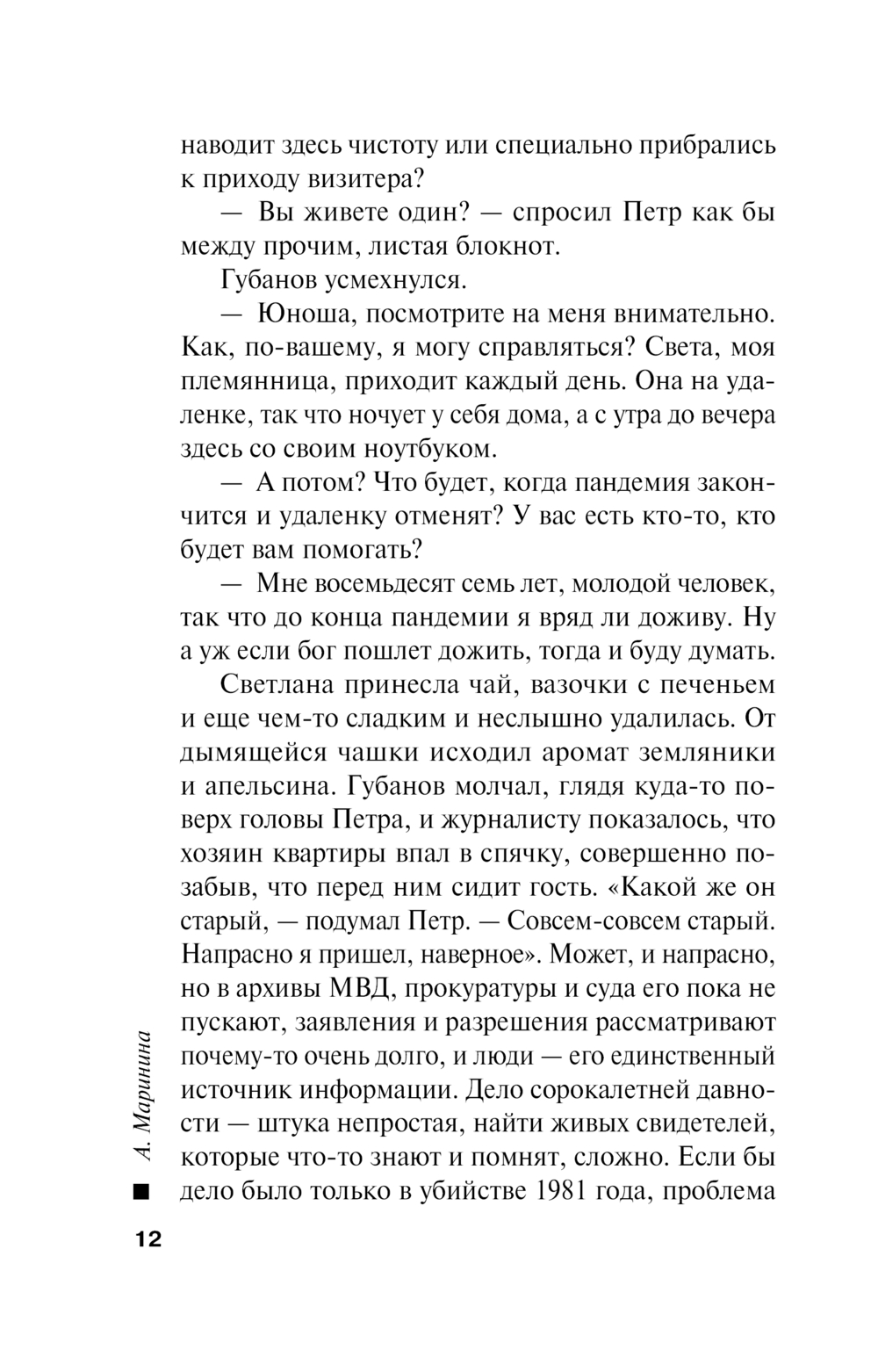 наводит здесь чистоту или специально прибрались к приходу визитера?

— Вы живете один? — спросил Петр как бы между прочим, листая блокнот.

Губанов усмехнулся.

— Юноша, посмотрите на меня внимательно. Как, по-вашему, я могу справляться? Света, моя племянница, приходит каждый день. Она на удаленке, так что ночует у себя дома, а с утра до вечера здесь со своим ноутбуком.

— А потом? Что будет, когда пандемия закончится и удаленку отменят? У вас есть кто-то, кто будет вам помогать?

— Мне восемьдесят семь лет, молодой человек, так что до конца пандемии я вряд ли доживу. Ну а уж если бог пошлет дожить, тогда и буду думать.

Светлана принесла чай, вазочки с печеньем и еще чем-то сладким и неслышно удалилась. От дымящейся чашки исходил аромат земляники и апельсина. Губанов молчал, глядя куда-то поверх головы Петра, и журналисту показалось, что хозяин квартиры впал в спячку, совершенно позабыв, что перед ним сидит гость. «Какой же он старый, — подумал Петр. — Совсем-совсем старый. Напрасно я пришел, наверное». Может, и напрасно, но в архивы МВД, прокуратуры и суда его пока не пускают, заявления и разрешения рассматривают почему-то очень долго, и люди — его единственный источник информации. Дело сорокалетней давности — штука непростая, найти живых свидетелей, которые что-то знают и помнят, сложно. Если бы дело было только в убийстве 1981 года, проблема

А. Маринина

12